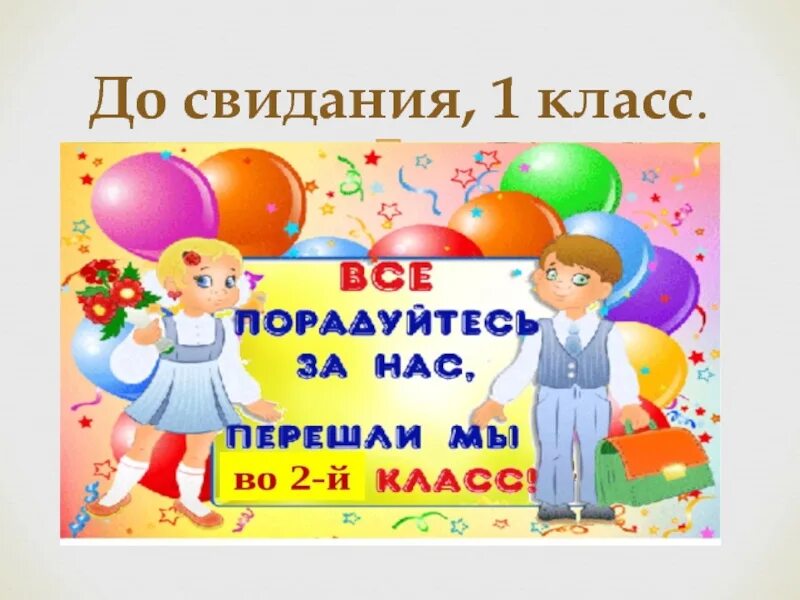 До свидания, 1 класс.

ВСЕ ПОРАДУЙТЕСЬ ЗА НАС, ПЕРЕШЛИ МЫ во 2-й КЛАСС!